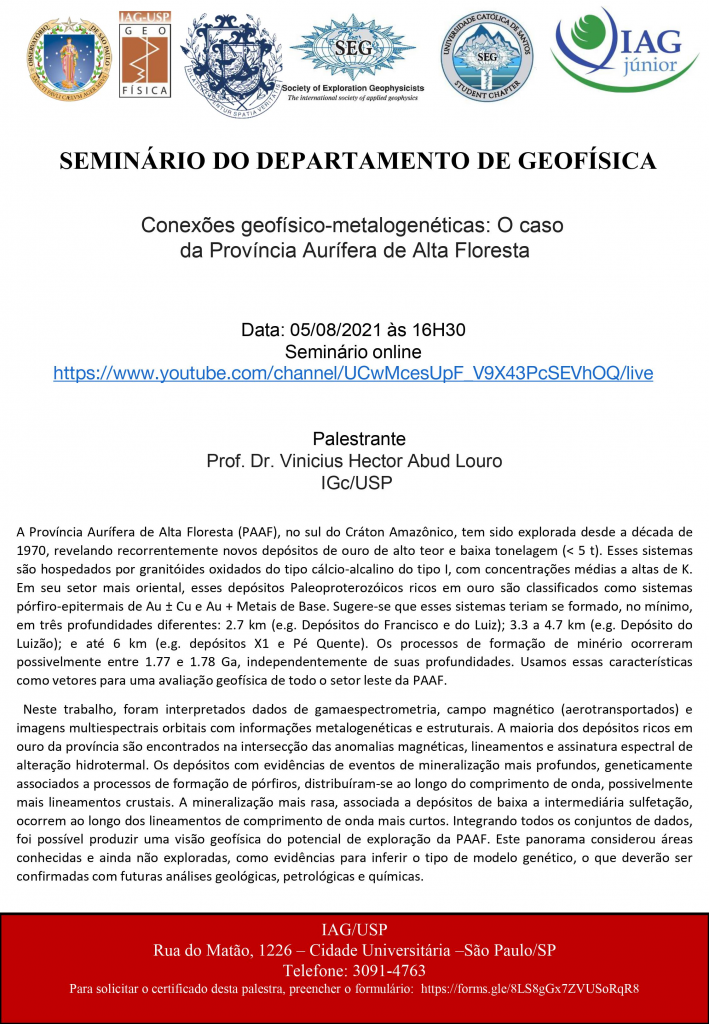 IAG-USP
GEO
FÍSICA

SEG
Society of Exploration Geophysicists
The international society of applied geophysics

UNIVERSIDADE CATÓLICA DE SANTOS
SEG
STUDENT CHAPTER

IAG
júnior

SEMINÁRIO DO DEPARTAMENTO DE GEOFÍSICA

Conexões geofísico-metalogenéticas: O caso da Província Aurífera de Alta Floresta

Data: 05/08/2021 às 16H30
Seminário online
https://www.youtube.com/channel/UCwMcesUpF_V9X43PcSEVhOQ/live

Palestrante
Prof. Dr. Vinicius Hector Abud Louro
IGc/USP

A Província Aurífera de Alta Floresta (PAAF), no sul do Cráton Amazônico, tem sido explorada desde a década de 1970, revelando recorrentemente novos depósitos de ouro de alto teor e baixa tonelagem (< 5 t). Esses sistemas são hospedados por granitóides oxidados do tipo cálcio-alcalino do tipo I, com concentrações médias a altas de K. Em seu setor mais oriental, esses depósitos Paleoproterozóicos ricos em ouro são classificados como sistemas pórfiro-epitermais de Au ± Cu e Au + Metais de Base. Sugere-se que esses sistemas teriam se formado, no mínimo, em três profundidades diferentes: 2.7 km (e.g. Depósitos do Francisco e do Luiz); 3.3 a 4.7 km (e.g. Depósito do Luizão); e até 6 km (e.g. depósitos X1 e Pé Quente). Os processos de formação de minério ocorreram possivelmente entre 1.77 e 1.78 Ga, independentemente de suas profundidades. Usamos essas características como vetores para uma avaliação geofísica de todo o setor leste da PAAF.

Neste trabalho, foram interpretados dados de gamaespectrometria, campo magnético (aerotransportados) e imagens multiespectrais orbitais com informações metalogenéticas e estruturais. A maioria dos depósitos ricos em ouro da província são encontrados na intersecção das anomalias magnéticas, lineamentos e assinatura espectral de alteração hidrotermal. Os depósitos com evidências de eventos de mineralização mais profundos, geneticamente associados a processos de formação de pórfiros, distribuíram-se ao longo do comprimento de onda, possivelmente mais lineamentos crustais. A mineralização mais rasa, associada a depósitos de baixa a intermediária sulfetação, ocorrem ao longo dos lineamentos de comprimento de onda mais curtos. Integrando todos os conjuntos de dados, foi possível produzir uma visão geofísica do potencial de exploração da PAAF. Este panorama considerou áreas conhecidas e ainda não exploradas, como evidências para inferir o tipo de modelo genético, o que deverão ser confirmadas com futuras análises geológicas, petrológicas e químicas.

IAG/USP
Rua do Matão, 1226 – Cidade Universitária –São Paulo/SP
Telefone: 3091-4763
Para solicitar o certificado desta palestra, preencher o formulário: https://forms.gle/8LS8gGx7ZVUSoRqR8